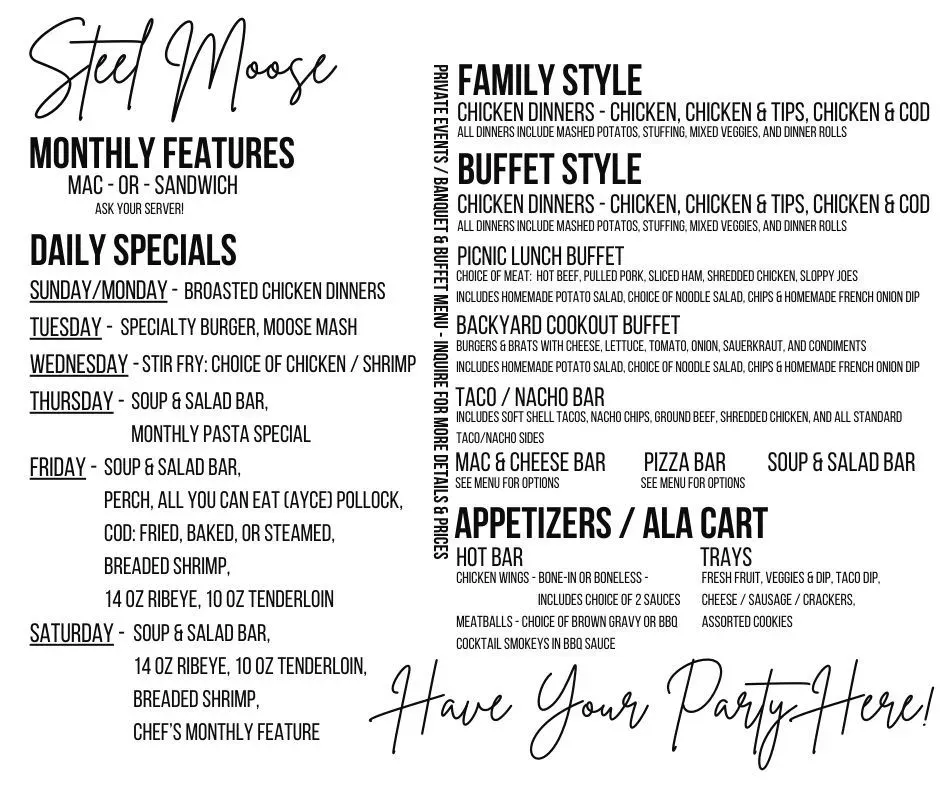 Steel Moose

MONTHLY FEATURES
MAC - OR - SANDWICH
ASK YOUR SERVER!

DAILY SPECIALS
SUNDAY/MONDAY - BROASTED CHICKEN DINNERS
TUESDAY - SPECIALTY BURGER, MOOSE MASH
WEDNESDAY - STIR FRY: CHOICE OF CHICKEN / SHRIMP
THURSDAY - SOUP & SALAD BAR, MONTHLY PASTA SPECIAL
FRIDAY - SOUP & SALAD BAR, PERCH, ALL YOU CAN EAT (AYCE) POLLOCK, COD: FRIED, BAKED, OR STEAMED, BREADED SHRIMP, 14 OZ RIBEYE, 10 OZ TENDERLOIN
SATURDAY - SOUP & SALAD BAR, 14 OZ RIBEYE, 10 OZ TENDERLOIN, BREADED SHRIMP, CHEF'S MONTHLY FEATURE

PRIVATE EVENTS / BANQUET & BUFFET MENU - INQUIRE FOR MORE DETAILS & PRICES

FAMILY STYLE
CHICKEN DINNERS - CHICKEN, CHICKEN & TIPS, CHICKEN & COD
ALL DINNERS INCLUDE MASHED POTATOS, STUFFING, MIXED VEGGIES, AND DINNER ROLLS

BUFFET STYLE
CHICKEN DINNERS - CHICKEN, CHICKEN & TIPS, CHICKEN & COD
ALL DINNERS INCLUDE MASHED POTATOS, STUFFING, MIXED VEGGIES, AND DINNER ROLLS

PICNIC LUNCH BUFFET
CHOICE OF MEAT: HOT BEEF, PULLED PORK, SLICED HAM, SHREDDED CHICKEN, SLOPPY JOES
INCLUDES HOMEMADE POTATO SALAD, CHOICE OF NOODLE SALAD, CHIPS & HOMEMADE FRENCH ONION DIP

BACKYARD COOKOUT BUFFET
BURGERS & BRATS WITH CHEESE, LETTUCE, TOMATO, ONION, SAUERKRAUT, AND CONDIMENTS
INCLUDES HOMEMADE POTATO SALAD, CHOICE OF NOODLE SALAD, CHIPS & HOMEMADE FRENCH ONION DIP

TACO / NACHO BAR
INCLUDES SOFT SHELL TACOS, NACHO CHIPS, GROUND BEEF, SHREDDED CHICKEN, AND ALL STANDARD TACO/NACHO SIDES

MAC & CHEESE BAR
SEE MENU FOR OPTIONS

PIZZA BAR
SEE MENU FOR OPTIONS

SOUP & SALAD BAR

APPETIZERS / ALA CART
HOT BAR
CHICKEN WINGS - BONE-IN OR BONELESS - INCLUDES CHOICE OF 2 SAUCES
MEATBALLS - CHOICE OF BROWN GRAVY OR BBQ
COCKTAIL SMOKEYS IN BBQ SAUCE

TRAYS
FRESH FRUIT, VEGGIES & DIP, TACO DIP, CHEESE / SAUSAGE / CRACKERS, ASSORTED COOKIES

Have Your Party Here!